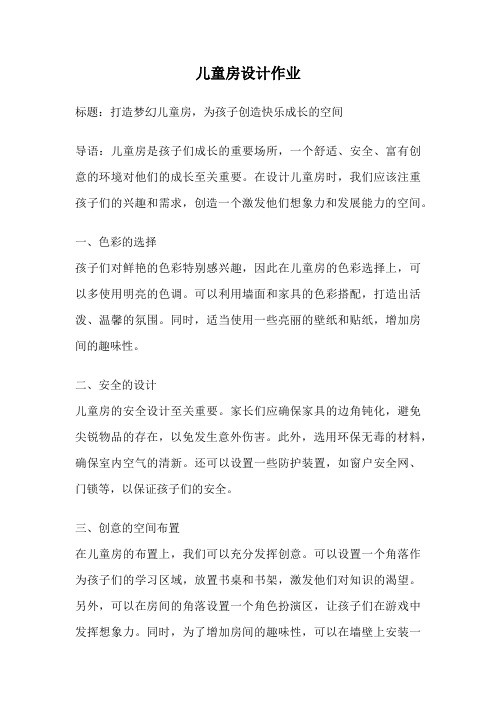 儿童房设计作业

标题：打造梦幻儿童房，为孩子创造快乐成长的空间

导语：儿童房是孩子们成长的重要场所，一个舒适、安全、富有创意的环境对他们的成长至关重要。在设计儿童房时，我们应该注重孩子们的兴趣和需求，创造一个激发他们想象力和发展能力的空间。

一、色彩的选择
孩子们对鲜艳的色彩特别感兴趣，因此在儿童房的色彩选择上，可以多使用明亮的色调。可以利用墙面和家具的色彩搭配，打造出活泼、温馨的氛围。同时，适当使用一些亮丽的壁纸和贴纸，增加房间的趣味性。

二、安全的设计
儿童房的安全设计至关重要。家长们应确保家具的边角钝化，避免尖锐物品的存在，以免发生意外伤害。此外，选用环保无毒的材料，确保室内空气的清新。还可以设置一些防护装置，如窗户安全网、门锁等，以保证孩子们的安全。

三、创意的空间布置
在儿童房的布置上，我们可以充分发挥创意。可以设置一个角落作为孩子们的学习区域，放置书桌和书架，激发他们对知识的渴望。另外，可以在房间的角落设置一个角色扮演区，让孩子们在游戏中发挥想象力。同时，为了增加房间的趣味性，可以在墙壁上安装一